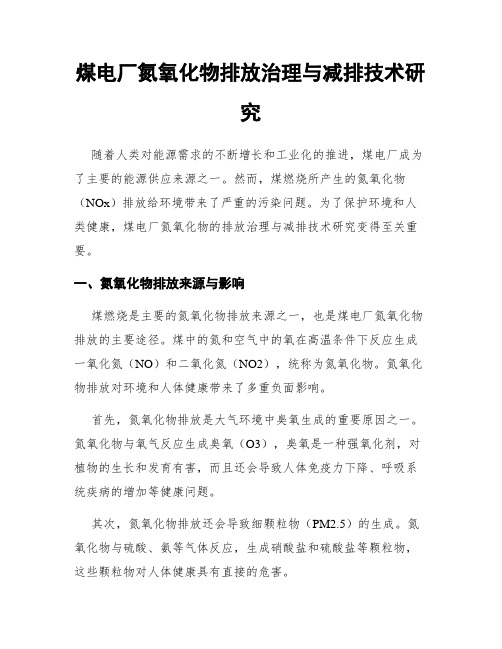 煤电厂氮氧化物排放治理与减排技术研究

随着人类对能源需求的不断增长和工业化的推进，煤电厂成为了主要的能源供应来源之一。然而，煤燃烧所产生的氮氧化物（NOx）排放给环境带来了严重的污染问题。为了保护环境和人类健康，煤电厂氮氧化物的排放治理与减排技术研究变得至关重要。

一、氮氧化物排放来源与影响

煤燃烧是主要的氮氧化物排放来源之一，也是煤电厂氮氧化物排放的主要途径。煤中的氮和空气中的氧在高温条件下反应生成一氧化氮（NO）和二氧化氮（NO2），统称为氮氧化物。氮氧化物排放对环境和人体健康带来了多重负面影响。

首先，氮氧化物排放是大气环境中臭氧生成的重要原因之一。氮氧化物与氧气反应生成臭氧（O3），臭氧是一种强氧化剂，对植物的生长和发育有害，而且还会导致人体免疫力下降、呼吸系统疾病的增加等健康问题。

其次，氮氧化物排放还会导致细颗粒物（PM2.5）的生成。氮氧化物与硫酸、氨等气体反应，生成硝酸盐和硫酸盐等颗粒物，这些颗粒物对人体健康具有直接的危害。